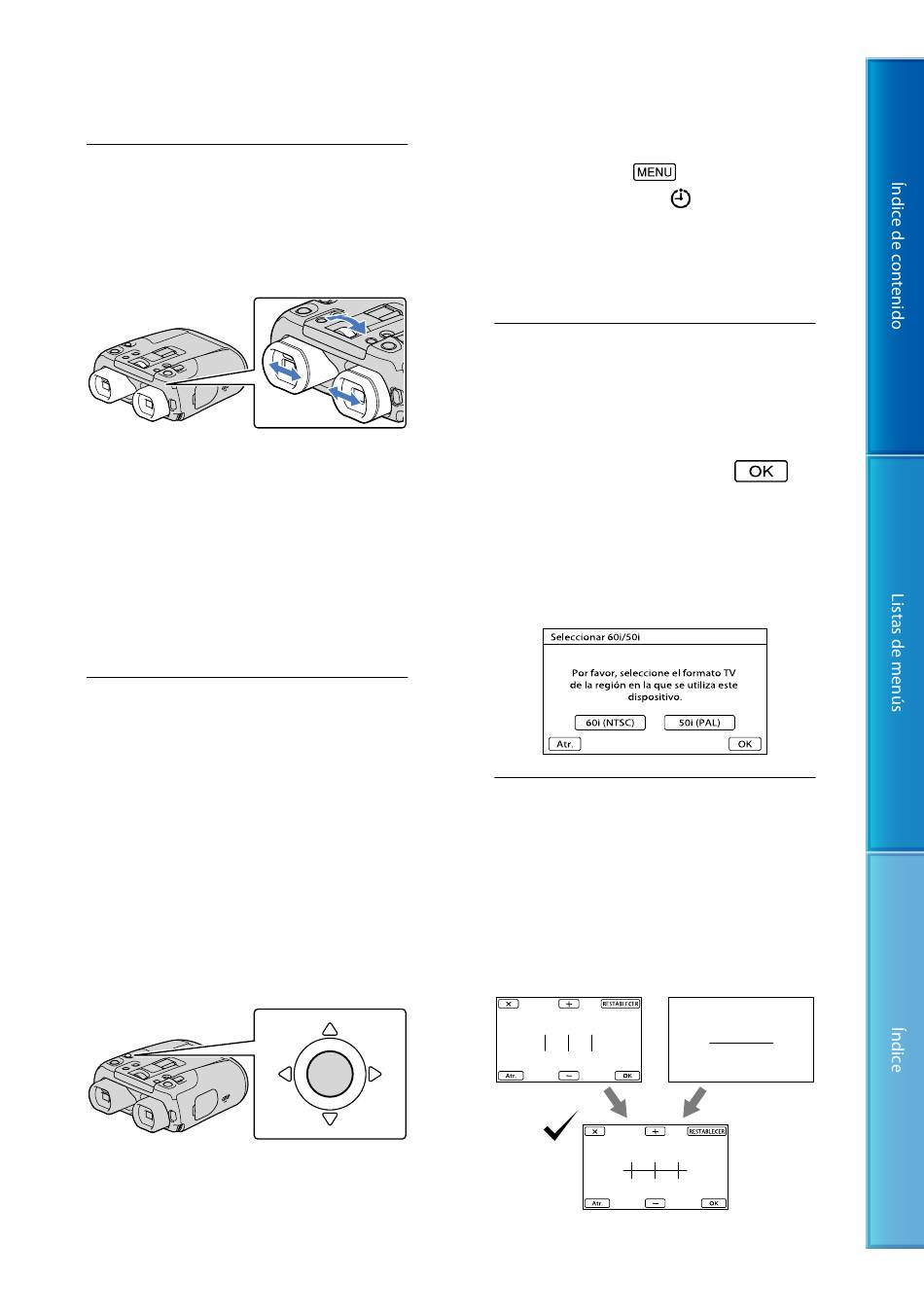 MENU

OK

Seleccionar 60i/50i

Por favor, seleccione el formato TV de la región en la que se utiliza este dispositivo.

60i (NTSC)

50i (PAL)

Atr.

OK

×

+

RESTABLECER

Atr.

−

OK

×

+

RESTABLECER

Atr.

−

OK

Índice de contenido

Listas de menús

Índice